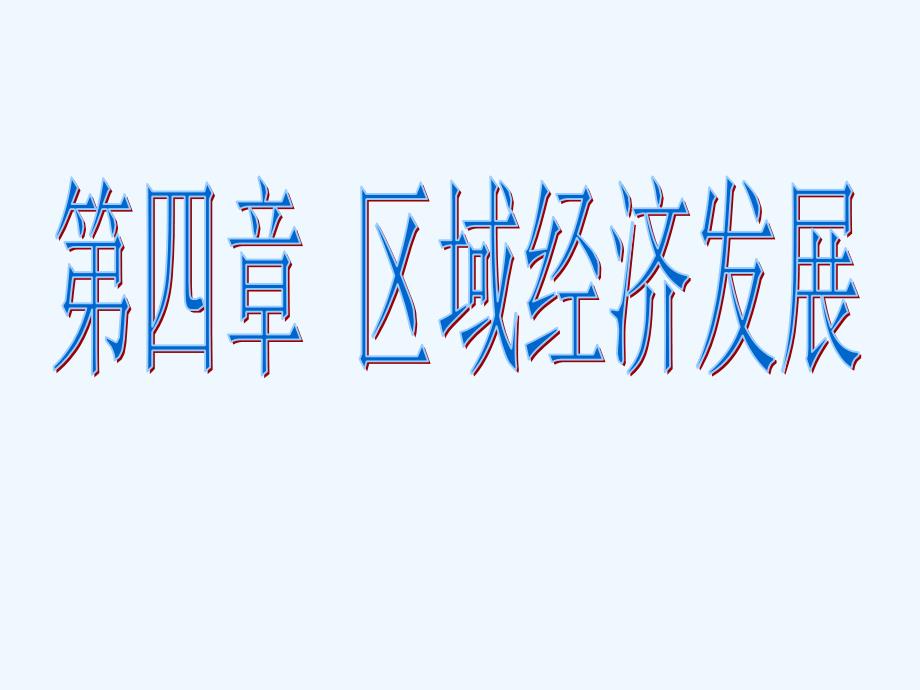 第四章 区域经济发展